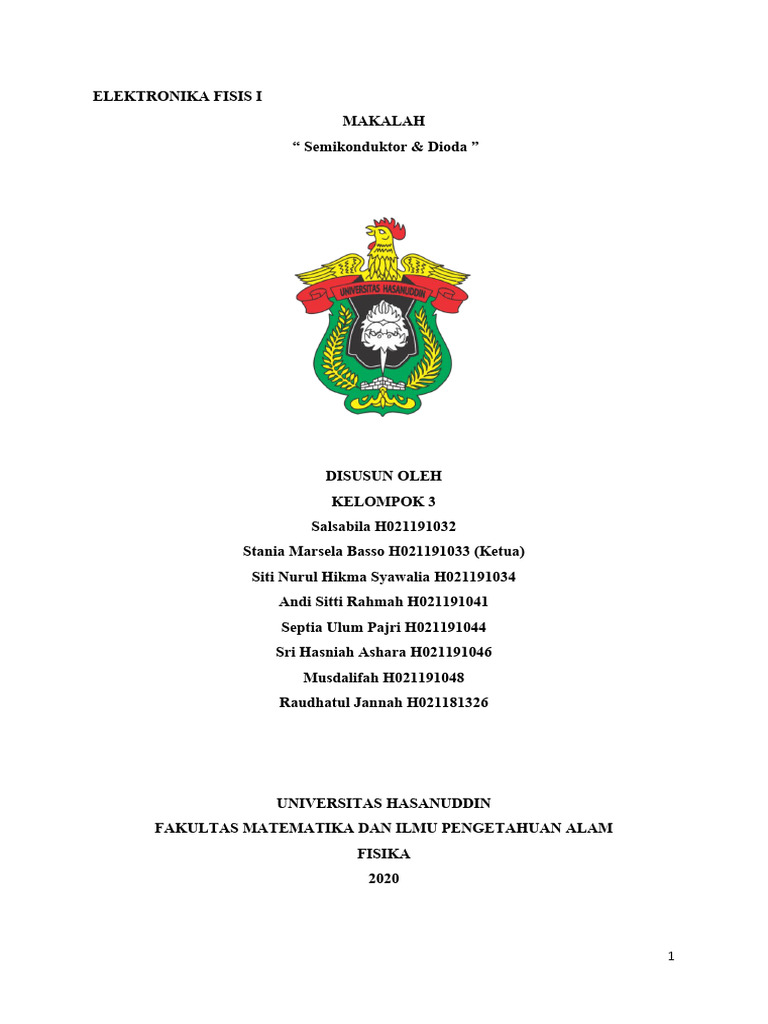 ELEKTRONIKA FISIS I

MAKALAH

“ Semikonduktor & Dioda ”

UNIVERSITAS HASANUDDIN

DISUSUN OLEH

KELOMPOK 3

Salsabila H021191032

Stania Marsela Basso H021191033 (Ketua)

Siti Nurul Hikma Syawalia H021191034

Andi Sitti Rahmah H021191041

Septia Ulum Pajri H021191044

Sri Hasniah Ashara H021191046

Musdalifah H021191048

Raudhatul Jannah H021181326

UNIVERSITAS HASANUDDIN

FAKULTAS MATEMATIKA DAN ILMU PENGETAHUAN ALAM

FISIKA

2020

1